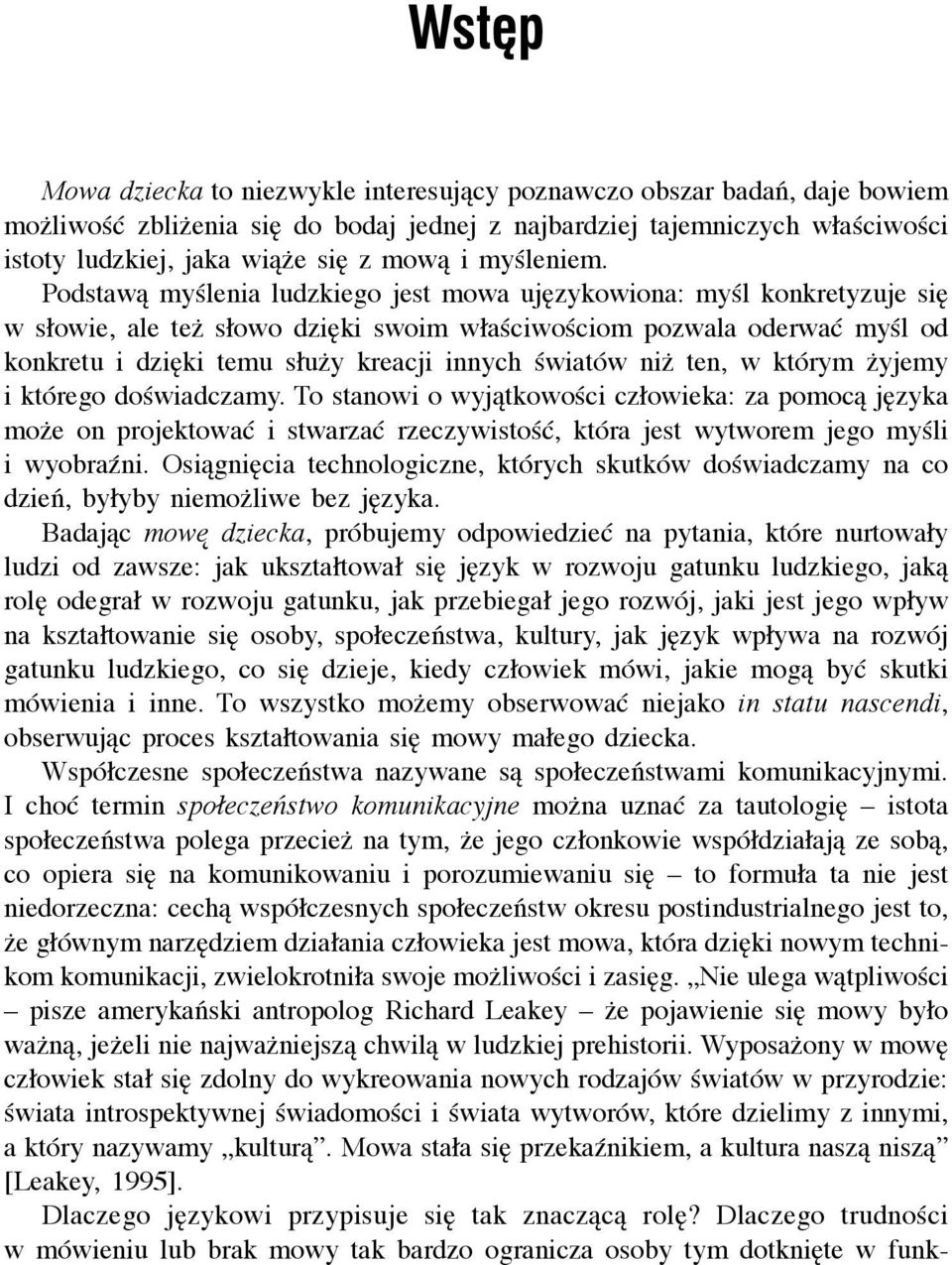 Wstęp

Mowa dziecka to niezwykle interesujący poznawczo obszar badań, daje bowiem możliwość zbliżenia się do bodaj jednej z najbardziej tajemniczych właściwości istoty ludzkiej, jaka wiąże się z mową i myśleniem.

Podstawą myślenia ludzkiego jest mowa ujęzykowiona: myśl konkretyzuje się w słowie, ale też słowo dzięki swoim właściwościom pozwala oderwać myśl od konkretu i dzięki temu służy kreacji innych światów niż ten, w którym żyjemy i którego doświadczamy. To stanowi o wyjątkowości człowieka: za pomocą języka może on projektować i stwarzać rzeczywistość, która jest wytworem jego myśli i wyobraźni. Osiągnięcia technologiczne, których skutków doświadczamy na co dzień, byłyby niemożliwe bez języka.

Badając mowę dziecka, próbujemy odpowiedzieć na pytania, które nurtowały ludzi od zawsze: jak ukształtował się język w rozwoju gatunku ludzkiego, jaką rolę odegrał w rozwoju gatunku, jak przebiegał jego rozwój, jaki jest jego wpływ na kształtowanie się osoby, społeczeństwa, kultury, jak język wpływa na rozwój gatunku ludzkiego, co się dzieje, kiedy człowiek mówi, jakie mogą być skutki mówienia i inne. To wszystko możemy obserwować niejako in statu nascendi, obserwując proces kształtowania się mowy małego dziecka.

Współczesne społeczeństwa nazywane są społeczeństwami komunikacyjnymi. I choć termin społeczeństwo komunikacyjne można uznać za tautologię – istota społeczeństwa polega przecież na tym, że jego członkowie współdziałają ze sobą, co opiera się na komunikowaniu i porozumiewaniu się – to formuła ta nie jest niedorzeczna: cechą współczesnych społeczeństw okresu postindustrialnego jest to, że głównym narzędziem działania człowieka jest mowa, która dzięki nowym technikom komunikacji, zwielokrotniła swoje możliwości i zasięg. „Nie ulega wątpliwości – pisze amerykański antropolog Richard Leakey – że pojawienie się mowy było ważną, jeżeli nie najważniejszą chwilą w ludzkiej prehistorii. Wyposażony w mowę człowiek stał się zdolny do wykreowania nowych rodzajów światów w przyrodzie: świata introspektywnej świadomości i świata wytworów, które dzielimy z innymi, a który nazywamy „kulturą”. Mowa stała się przekaźnikiem, a kultura naszą niszą” [Leakey, 1995].

Dlaczego językowi przypisuje się tak znaczącą rolę? Dlaczego trudności w mówieniu lub brak mowy tak bardzo ogranicza osoby tym dotknięte w funk-